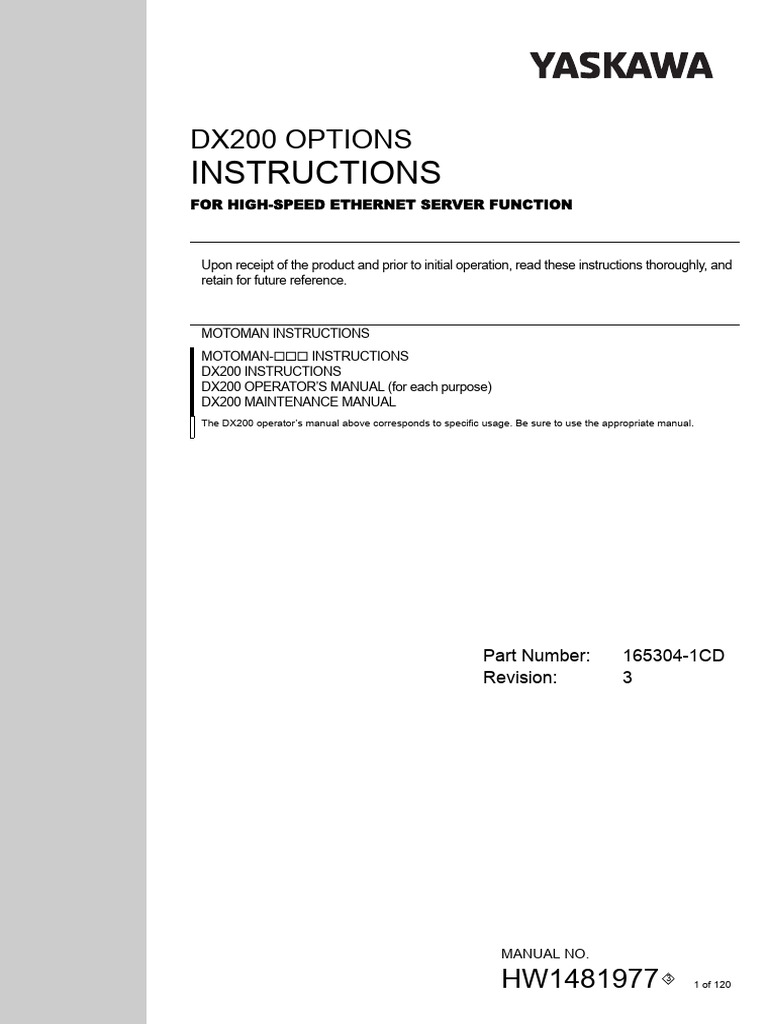 YASKAWA

DX200 OPTIONS
INSTRUCTIONS
FOR HIGH-SPEED ETHERNET SERVER FUNCTION

Upon receipt of the product and prior to initial operation, read these instructions thoroughly, and retain for future reference.

MOTOMAN INSTRUCTIONS

MOTOMAN-□□□ INSTRUCTIONS
DX200 INSTRUCTIONS
DX200 OPERATOR'S MANUAL (for each purpose)
DX200 MAINTENANCE MANUAL
The DX200 operator's manual above corresponds to specific usage. Be sure to use the appropriate manual.

Part Number: 165304-1CD
Revision: 3

MANUAL NO.
HW1481977 3

1 of 120